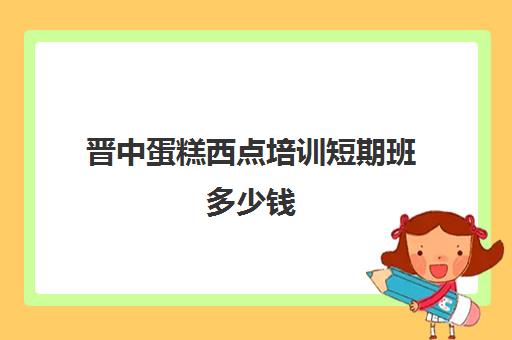 晋中蛋糕西点培训短期班多少钱